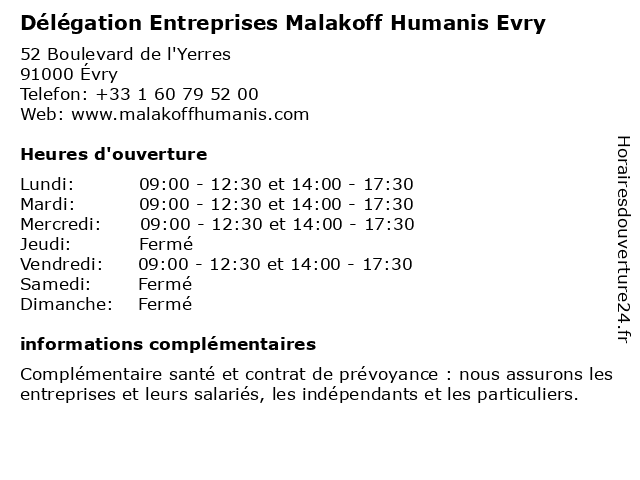 Délégation Entreprises Malakoff Humanis Evry

52 Boulevard de l'Yerres
91000 Évry
Telefon: +33 1 60 79 52 00
Web: www.malakoffhumanis.com

Heures d'ouverture

Lundi: 09:00 - 12:30 et 14:00 - 17:30
Mardi: 09:00 - 12:30 et 14:00 - 17:30
Mercredi: 09:00 - 12:30 et 14:00 - 17:30
Jeudi: Fermé
Vendredi: 09:00 - 12:30 et 14:00 - 17:30
Samedi: Fermé
Dimanche: Fermé

informations complémentaires

Complémentaire santé et contrat de prévoyance : nous assurons les entreprises et leurs salariés, les indépendants et les particuliers.

Horairesdouverture24.fr